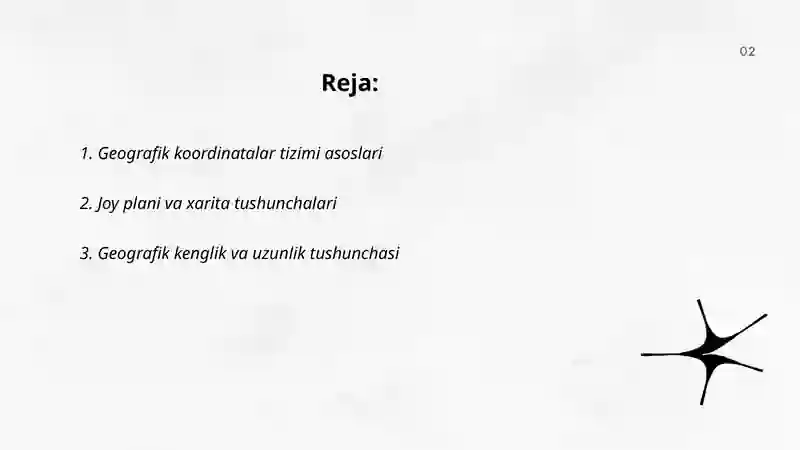 02

Reja:

1. Geografik koordinatalar tizimi asoslari

2. Joy plani va xarita tushunchalari

3. Geografik kenglik va uzunlik tushunchasi